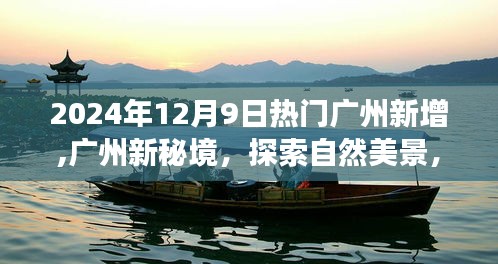 2024年12月9日热门广州新增,广州新秘境，探索自然美景，